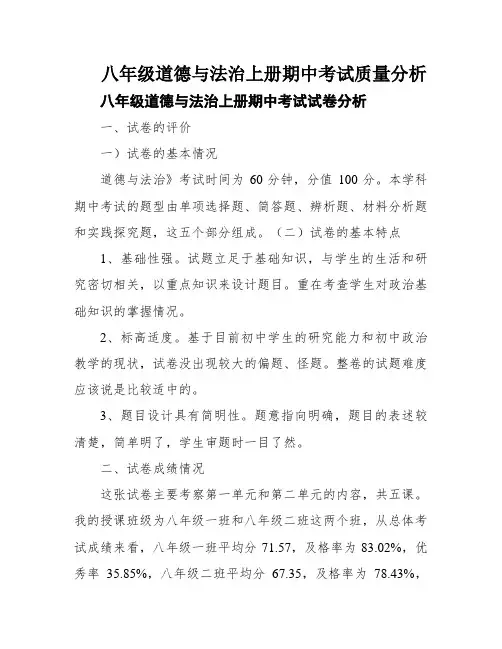 八年级道德与法治上册期中考试质量分析

八年级道德与法治上册期中考试试卷分析

一、试卷的评价

一）试卷的基本情况

道德与法治》考试时间为 60 分钟，分值 100 分。本学科期中考试的题型由单项选择题、简答题、辨析题、材料分析题和实践探究题，这五个部分组成。（二）试卷的基本特点

1、基础性强。试题立足于基础知识，与学生的生活和研究密切相关，以重点知识来设计题目。重在考查学生对政治基础知识的掌握情况。

2、标高适度。基于目前初中学生的研究能力和初中政治教学的现状，试卷没出现较大的偏题、怪题。整卷的试题难度应该说是比较适中的。

3、题目设计具有简明性。题意指向明确，题目的表述较清楚，简单明了，学生审题时一目了然。

二、试卷成绩情况

这张试卷主要考察第一单元和第二单元的内容，共五课。我的授课班级为八年级一班和八年级二班这两个班，从总体考试成绩来看，八年级一班平均分 71.57，及格率为 83.02%，优秀率 35.85%，八年级二班平均分 67.35，及格率为 78.43%，